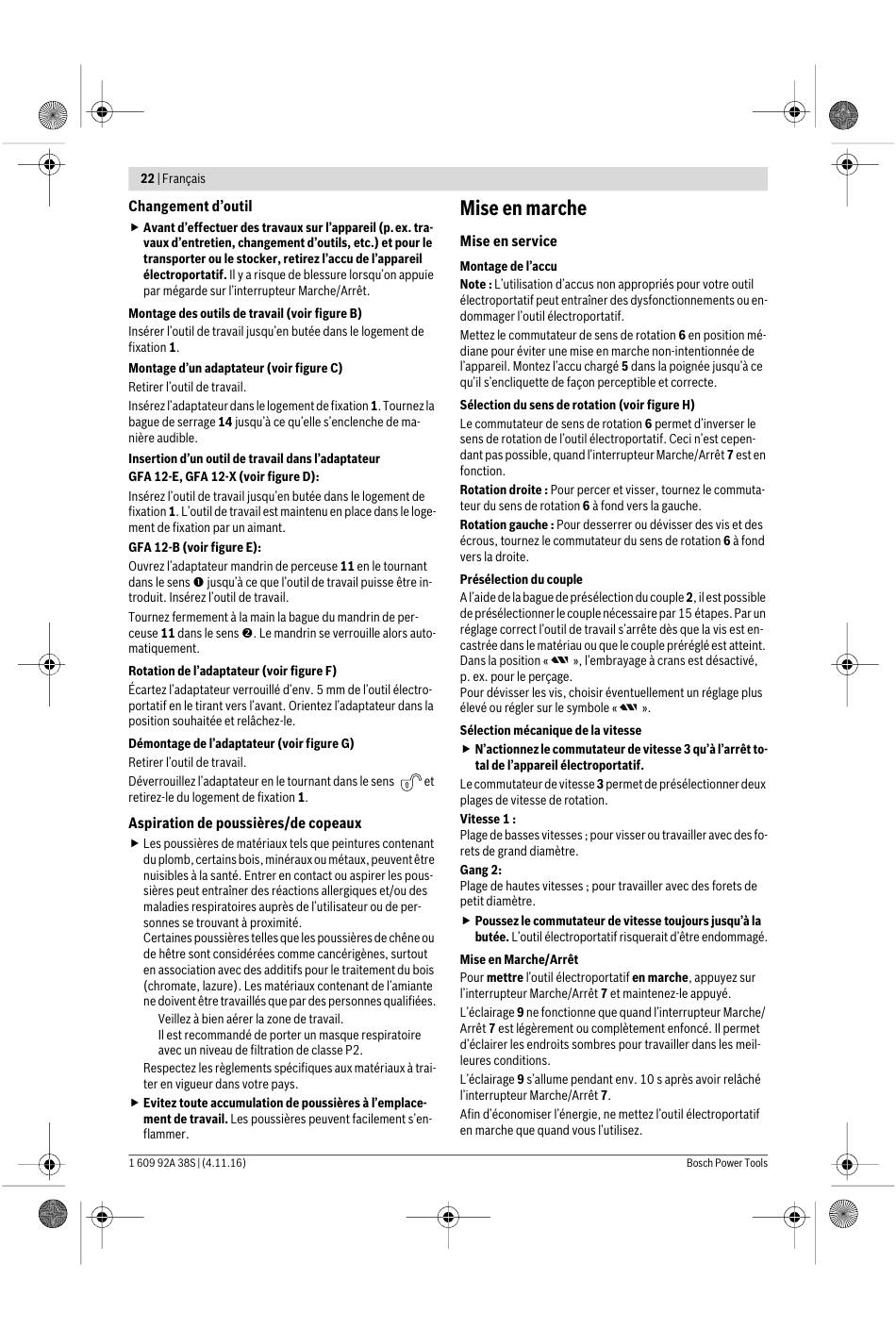 22 | Français

Changement d'outil

▶ Avant d'effectuer des travaux sur l'appareil (p. ex. travaux d'entretien, changement d'outils, etc.) et pour le transporter ou le stocker, retirez l'accu de l'appareil électroportatif. Il y a risque de blessure lorsqu'on appuie par mégarde sur l'interrupteur Marche/Arrêt.

Montage des outils de travail (voir figure B)

Insérer l'outil de travail jusqu'en butée dans le logement de fixation 1.

Montage d'un adaptateur (voir figure C)

Retirer l'outil de travail.

Insérez l'adaptateur dans le logement de fixation 1. Tournez la bague de serrage 14 jusqu'à ce qu'elle s'enclenche de manière audible.

Insertion d'un outil de travail dans l'adaptateur GFA 12-E, GFA 12-X (voir figure D):

Insérez l'outil de travail jusqu'en butée dans le logement de fixation 1. L'outil de travail est maintenu en place dans le logement de fixation par un aimant.

GFA 12-B (voir figure E):

Ouvrez l'adaptateur mandrin de perceuse 11 en le tournant dans le sens ❶ jusqu'à ce que l'outil de travail puisse être introduit. Insérez l'outil de travail.

Tournez fermement à la main la bague du mandrin de perceuse 11 dans le sens ❷. Le mandrin se verrouille alors automatiquement.

Rotation de l'adaptateur (voir figure F)

Écartez l'adaptateur verrouillé d'env. 5 mm de l'outil électroportatif en le tirant vers l'avant. Orientez l'adaptateur dans la position souhaitée et relâchez-le.

Démontage de l'adaptateur (voir figure G)

Retirer l'outil de travail.

Déverrouillez l'adaptateur en le tournant dans le sens et retirez-le du logement de fixation 1.

Aspiration de poussières/de copeaux

▶ Les poussières de matériaux tels que peintures contenant du plomb, certains bois, minéraux ou métaux, peuvent être nuisibles à la santé. Entrer en contact ou aspirer les poussières peut entraîner des réactions allergiques et/ou des maladies respiratoires auprès de l'utilisateur ou de personnes se trouvant à proximité.
Certaines poussières telles que les poussières de chêne ou de hêtre sont considérées comme cancérigènes, surtout en association avec des additifs pour le traitement du bois (chromate, lazure). Les matériaux contenant de l'amiante ne doivent être travaillés que par des personnes qualifiées.
Veillez à bien aérer la zone de travail.
Il est recommandé de porter un masque respiratoire avec un niveau de filtration de classe P2.
Respectez les règlements spécifiques aux matériaux à traiter en vigueur dans votre pays.

▶ Evitez toute accumulation de poussières à l'emplacement de travail. Les poussières peuvent facilement s'enflammer.

Mise en marche

Mise en service

Montage de l'accu

Note : L'utilisation d'accus non appropriés pour votre outil électroportatif peut entraîner des dysfonctionnements ou endommager l'outil électroportatif.

Mettez le commutateur de sens de rotation 6 en position médiane pour éviter une mise en marche non-intentionnée de l'appareil. Montez l'accu chargé 5 dans la poignée jusqu'à ce qu'il s'encliquette de façon perceptible et correcte.

Sélection du sens de rotation (voir figure H)

Le commutateur de sens de rotation 6 permet d'inverser le sens de rotation de l'outil électroportatif. Ceci n'est cependant pas possible, quand l'interrupteur Marche/Arrêt 7 est en fonction.

Rotation droite : Pour percer et visser, tournez le commutateur du sens de rotation 6 à fond vers la gauche.

Rotation gauche : Pour desserrer ou dévisser des vis et des écrous, tournez le commutateur du sens de rotation 6 à fond vers la droite.

Présélection du couple

A l'aide de la bague de présélection du couple 2, il est possible de présélectionner le couple nécessaire par 15 étapes. Par un réglage correct l'outil de travail s'arrête dès que la vis est encastrée dans le matériau ou que le couple préréglé est atteint. Dans la position « », l'embrayage à crans est désactivé, p. ex. pour le perçage.
Pour dévisser les vis, choisir éventuellement un réglage plus élevé ou régler sur le symbole « ».

Sélection mécanique de la vitesse

▶ N'actionnez le commutateur de vitesse 3 qu'à l'arrêt total de l'appareil électroportatif.

Le commutateur de vitesse 3 permet de présélectionner deux plages de vitesse de rotation.

Vitesse 1 :
Plage de basses vitesses ; pour visser ou travailler avec des forets de grand diamètre.

Gang 2:
Plage de hautes vitesses ; pour travailler avec des forets de petit diamètre.

▶ Poussez le commutateur de vitesse toujours jusqu'à la butée. L'outil électroportatif risquerait d'être endommagé.

Mise en Marche/Arrêt

Pour mettre l'outil électroportatif en marche, appuyez sur l'interrupteur Marche/Arrêt 7 et maintenez-le appuyé.

L'éclairage 9 ne fonctionne que quand l'interrupteur Marche/Arrêt 7 est légèrement ou complètement enfoncé. Il permet d'éclairer les endroits sombres pour travailler dans les meilleures conditions.

L'éclairage 9 s'allume pendant env. 10 s après avoir relâché l'interrupteur Marche/Arrêt 7.

Afin d'économiser l'énergie, ne mettez l'outil électroportatif en marche que quand vous l'utilisez.

1 609 92A 38S | (4.11.16)

Bosch Power Tools